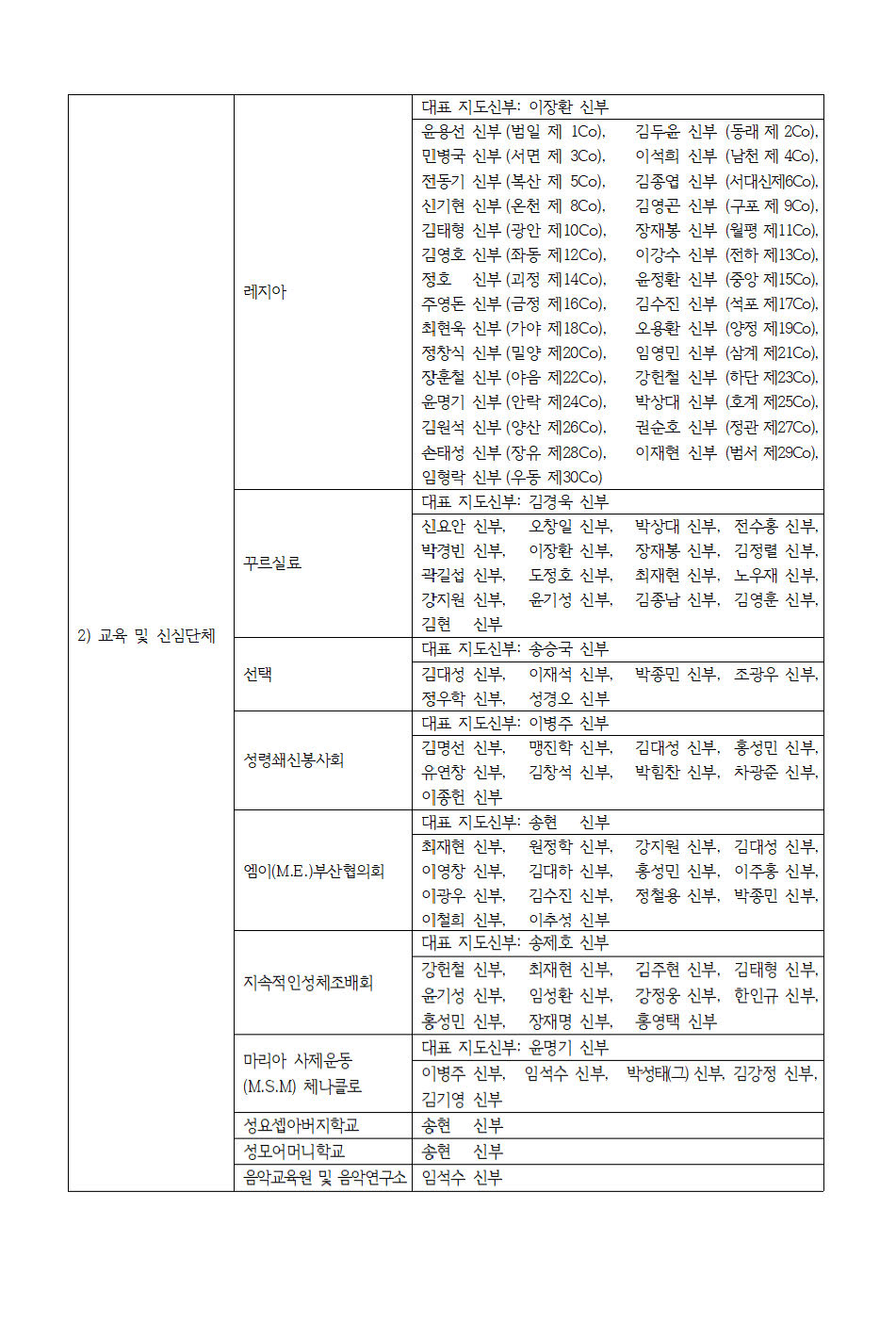 | 2) 교육 및 신심단체 | 레지아 | 대표 지도신부: 이장환 신부 |
|---|---|---|
| | | 윤용선 신부 (범일 제 1Co), 김두윤 신부 (동래 제 2Co), 민병국 신부 (서면 제 3Co), 이석희 신부 (남천 제 4Co), 전동기 신부 (복산 제 5Co), 김종엽 신부 (서대신제6Co), 신기현 신부 (온천 제 8Co), 김영곤 신부 (구포 제 9Co), 김태형 신부 (광안 제10Co), 장재봉 신부 (월평 제11Co), 김영호 신부 (좌동 제12Co), 이강수 신부 (전하 제13Co), 정호 신부 (괴정 제14Co), 윤정환 신부 (중앙 제15Co), 주영돈 신부 (금정 제16Co), 김수진 신부 (석포 제17Co), 최현욱 신부 (가야 제18Co), 오용환 신부 (양정 제19Co), 정창식 신부 (밀양 제20Co), 임영민 신부 (삼계 제21Co), 장훈철 신부 (야음 제22Co), 강헌철 신부 (하단 제23Co), 윤명기 신부 (안락 제24Co), 박상대 신부 (호계 제25Co), 김원석 신부 (양산 제26Co), 권순호 신부 (정관 제27Co), 손태성 신부 (장유 제28Co), 이재현 신부 (범서 제29Co), 임형락 신부 (우동 제30Co) |
| | 꾸르실료 | 대표 지도신부: 김경욱 신부 |
| | | 신요안 신부, 오창일 신부, 박상대 신부, 전수홍 신부, 박경빈 신부, 이장환 신부, 장재봉 신부, 김정렬 신부, 곽길섭 신부, 도정호 신부, 최재현 신부, 노우재 신부, 강지원 신부, 윤기성 신부, 김종남 신부, 김영훈 신부, 김현 신부 |
| | 선택 | 대표 지도신부: 송승국 신부 |
| | | 김대성 신부, 이재석 신부, 박종민 신부, 조광우 신부, 정우학 신부, 성경오 신부 |
| | 성령쇄신봉사회 | 대표 지도신부: 이병주 신부 |
| | | 김명선 신부, 맹진학 신부, 김대성 신부, 홍성민 신부, 유연창 신부, 김창석 신부, 박힘찬 신부, 차광준 신부, 이종헌 신부 |
| | 엠이(M.E.)부산협의회 | 대표 지도신부: 송현 신부 |
| | | 최재현 신부, 원정학 신부, 강지원 신부, 김대성 신부, 이영창 신부, 김대하 신부, 홍성민 신부, 이주홍 신부, 이광우 신부, 김수진 신부, 정철용 신부, 박종민 신부, 이철희 신부, 이추성 신부 |
| | 지속적인성체조배회 | 대표 지도신부: 송제호 신부 |
| | | 강헌철 신부, 최재현 신부, 김주현 신부, 김태형 신부, 윤기성 신부, 임성환 신부, 강정웅 신부, 한인규 신부, 홍성민 신부, 장재명 신부, 홍영택 신부 |
| | 마리아 사제운동 (M.S.M) 체나콜로 | 대표 지도신부: 윤명기 신부 |
| | | 이병주 신부, 임석수 신부, 박성태(그) 신부, 김강정 신부, 김기영 신부 |
| | 성요셉아버지학교 | 송현 신부 |
| | 성모어머니학교 | 송현 신부 |
| | 음악교육원 및 음악연구소 | 임석수 신부 |